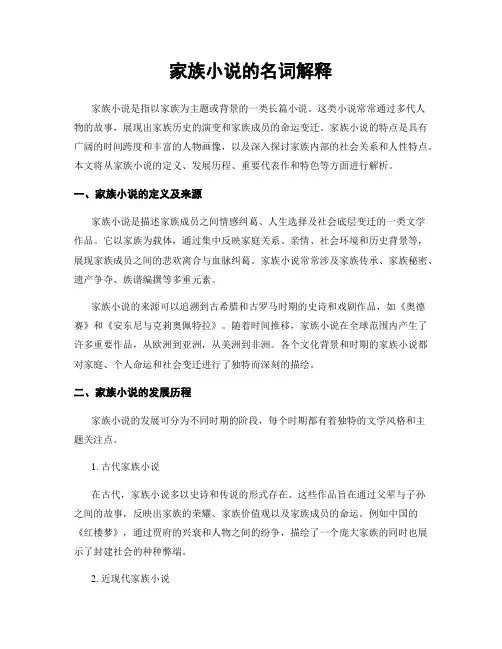 家族小说的名词解释

家族小说是指以家族为主题或背景的一类长篇小说。这类小说常常通过多代人物的故事，展现出家族历史的演变和家族成员的命运变迁。家族小说的特点是具有广阔的时间跨度和丰富的人物画像，以及深入探讨家族内部的社会关系和人性特点。本文将从家族小说的定义、发展历程、重要代表作和特色等方面进行解析。

一、家族小说的定义及来源

家族小说是描述家族成员之间情感纠葛、人生选择及社会底层变迁的一类文学作品。它以家族为载体，通过集中反映家庭关系、亲情、社会环境和历史背景等，展现家族成员之间的悲欢离合与血脉纠葛。家族小说常常涉及家族传承、家族秘密、遗产争夺、族谱编撰等多重元素。

家族小说的来源可以追溯到古希腊和古罗马时期的史诗和戏剧作品，如《奥德赛》和《安东尼与克莉奥佩特拉》。随着时间推移，家族小说在全球范围内产生了许多重要作品，从欧洲到亚洲，从美洲到非洲。各个文化背景和时期的家族小说都对家庭、个人命运和社会变迁进行了独特而深刻的描绘。

二、家族小说的发展历程

家族小说的发展可分为不同时期的阶段，每个时期都有着独特的文学风格和主题关注点。

1. 古代家族小说

在古代，家族小说多以史诗和传说的形式存在。这些作品旨在通过父辈与子孙之间的故事，反映出家族的荣耀、家族价值观以及家族成员的命运。例如中国的《红楼梦》，通过贾府的兴衰和人物之间的纷争，描绘了一个庞大家族的同时也展示了封建社会的种种弊端。

2. 近现代家族小说